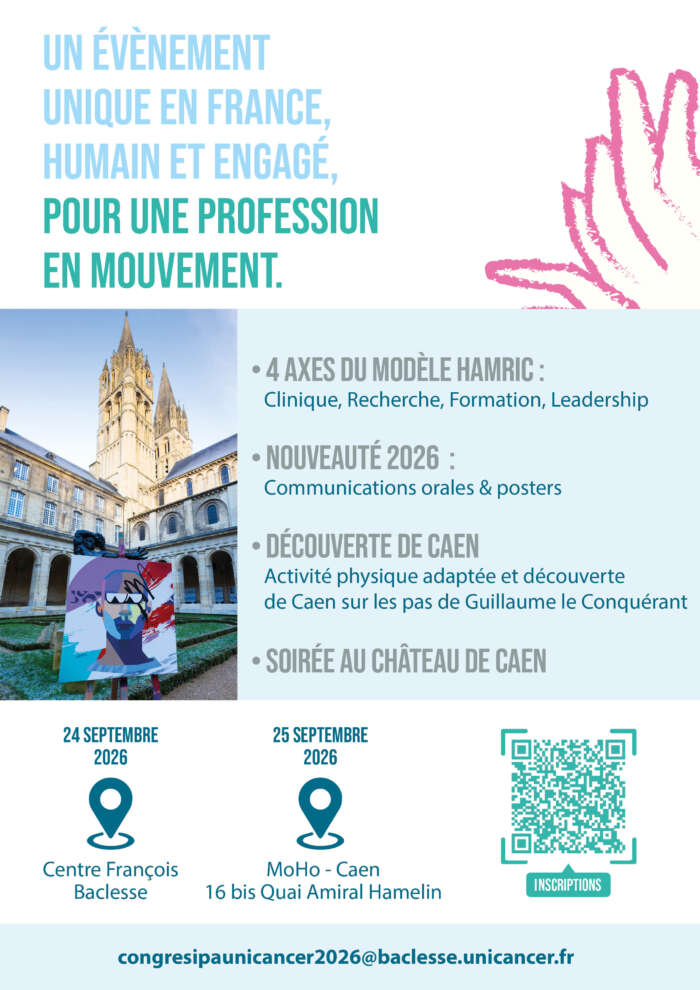 UN ÉVÈNEMENT
UNIQUE EN FRANCE,
HUMAIN ET ENGAGÉ,
POUR UNE PROFESSION
EN MOUVEMENT.

• 4 AXES DU MODÈLE HAMRIC :
Clinique, Recherche, Formation, Leadership

• NOUVEAUTÉ 2026 :
Communications orales & posters

• DÉCOUVERTE DE CAEN
Activité physique adaptée et découverte de Caen sur les pas de Guillaume le Conquérant

• SOIRÉE AU CHÂTEAU DE CAEN

24 SEPTEMBRE
2026

Centre François
Baclesse

25 SEPTEMBRE
2026

MoHo - Caen
16 bis Quai Amiral Hamelin

INSCRIPTIONS

congresipaunicancer2026@baclesse.unicancer.fr